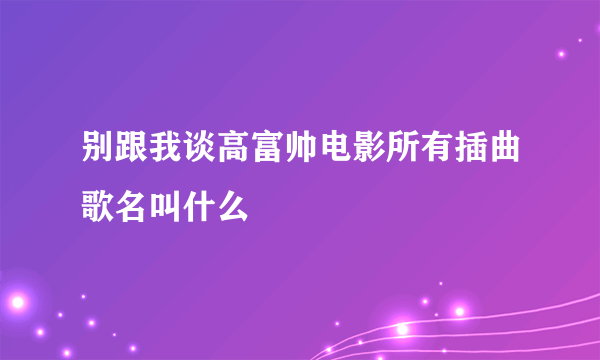 别跟我谈高富帅电影所有插曲歌名叫什么